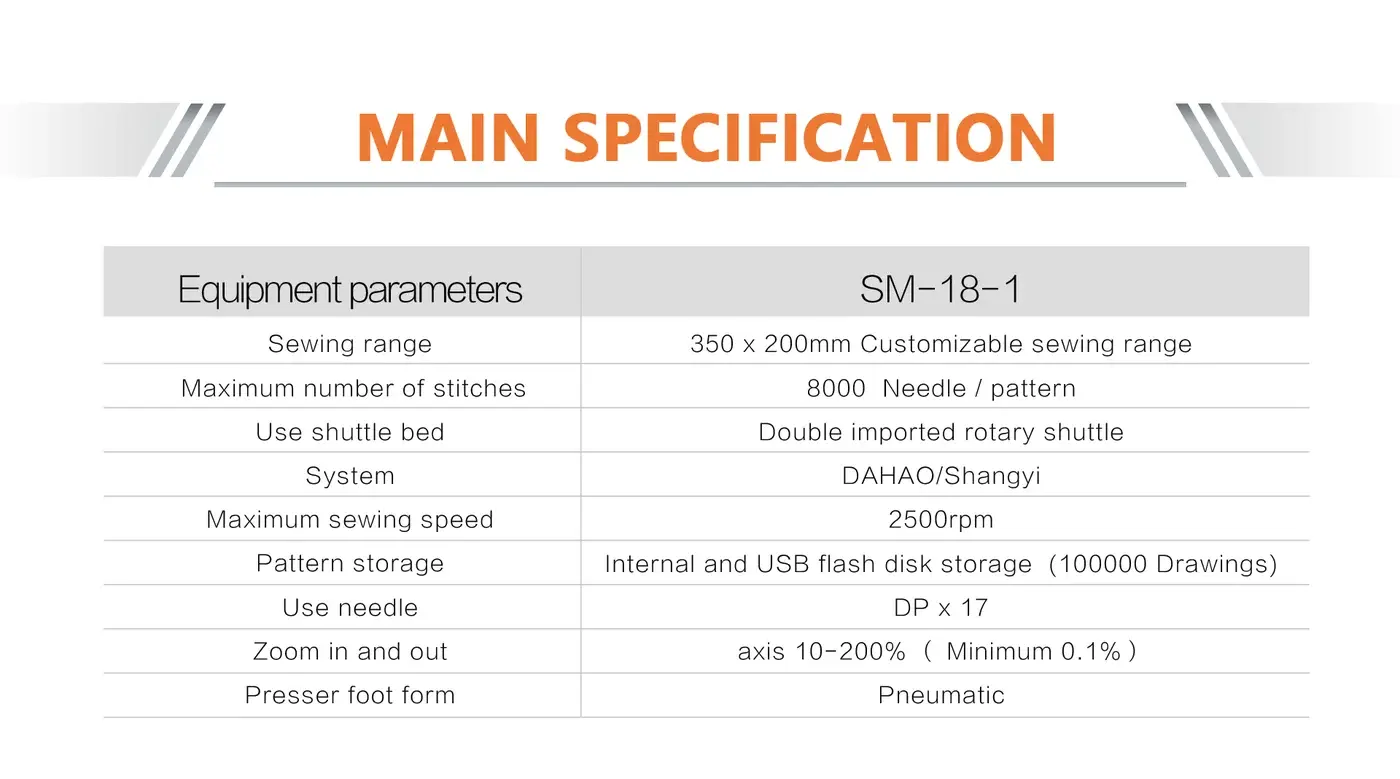 MAIN SPECIFICATION

| Equipment parameters | SM-18-1 |
|---|---|
| Sewing range | 350 x 200mm Customizable sewing range |
| Maximum number of stitches | 8000 Needle / pattern |
| Use shuttle bed | Double imported rotary shuttle |
| System | DAHAO/Shangyi |
| Maximum sewing speed | 2500rpm |
| Pattern storage | Internal and USB flash disk storage (100000 Drawings) |
| Use needle | DP x 17 |
| Zoom in and out | axis 10-200% ( Minimum 0.1% ) |
| Presser foot form | Pneumatic |